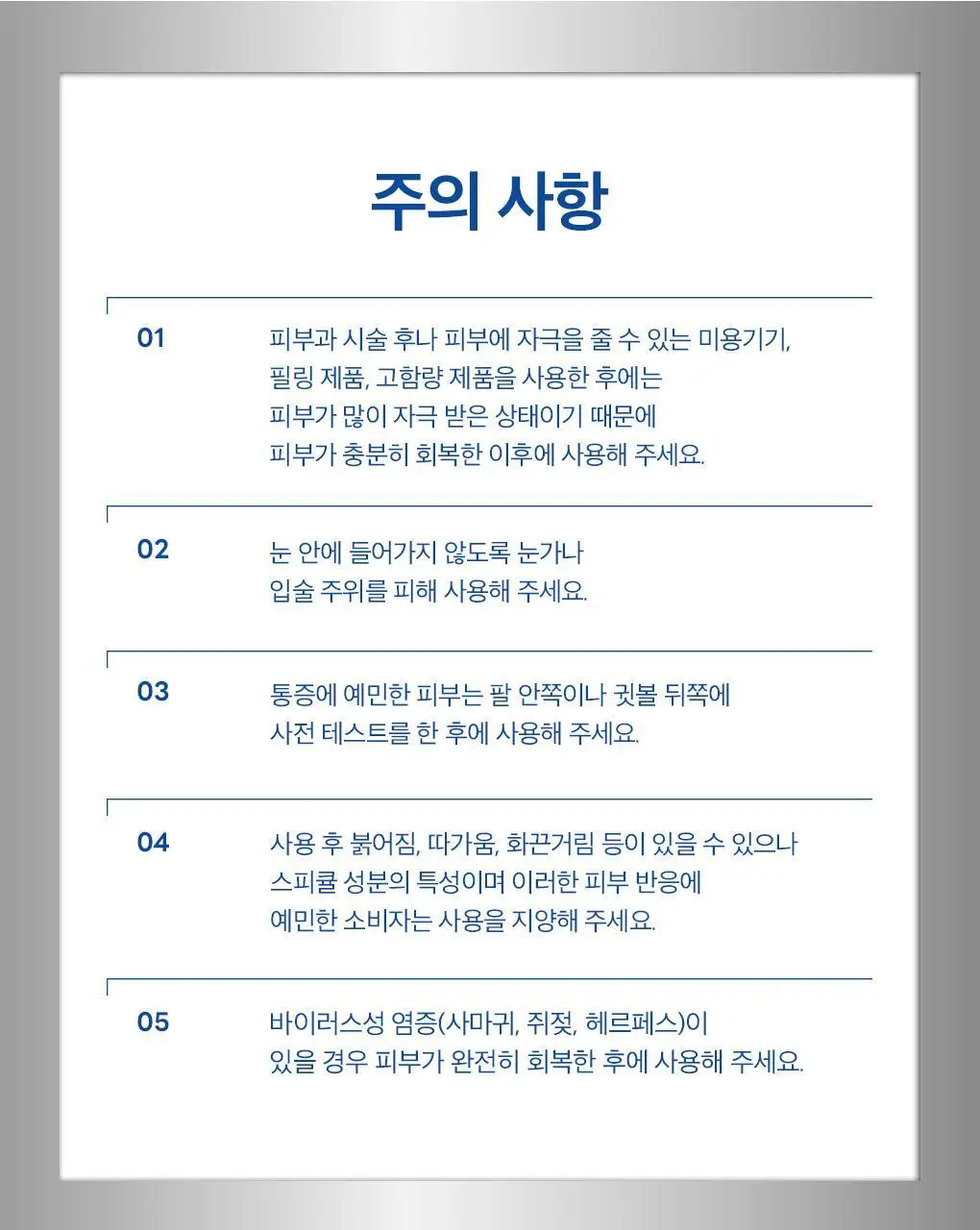 주의 사항

01

피부과 시술 후나 피부에 자극을 줄 수 있는 미용기기, 필링 제품, 고함량 제품을 사용한 후에는 피부가 많이 자극 받은 상태이기 때문에 피부가 충분히 회복한 이후에 사용해 주세요.

02

눈 안에 들어가지 않도록 눈가나 입술 주위를 피해 사용해 주세요.

03

통증에 예민한 피부는 팔 안쪽이나 귓볼 뒤쪽에 사전 테스트를 한 후에 사용해 주세요.

04

사용 후 붉어짐, 따가움, 화끈거림 등이 있을 수 있으나 스피큘 성분의 특성이며 이러한 피부 반응에 예민한 소비자는 사용을 지양해 주세요.

05

바이러스성 염증(사마귀, 쥐젖, 헤르페스)이 있을 경우 피부가 완전히 회복한 후에 사용해 주세요.